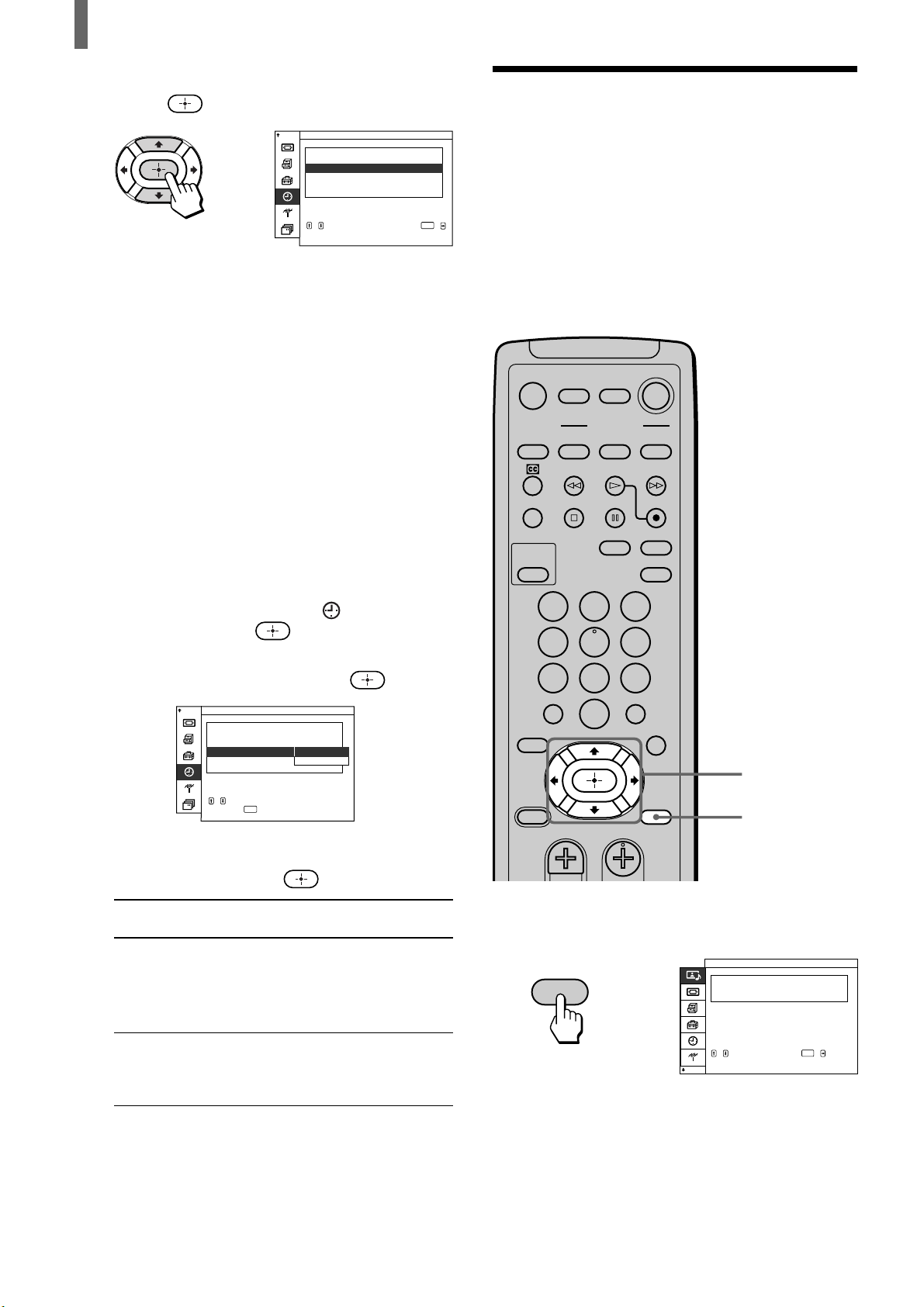 CC